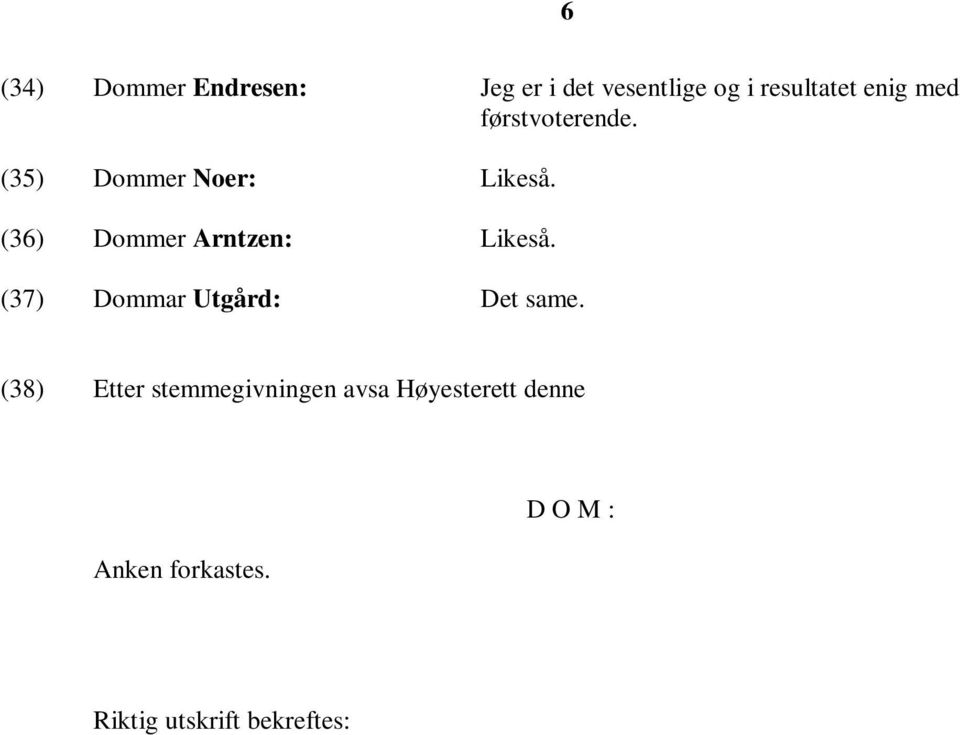 6

(34) Dommer Endresen: Jeg er i det vesentlige og i resultatet enig med førstvoterende.

(35) Dommer Noer: Likeså.

(36) Dommer Arntzen: Likeså.

(37) Dommar Utgård: Det same.

(38) Etter stemmegivningen avsa Høyesterett denne

D O M :

Anken forkastes.

Riktig utskrift bekreftes: